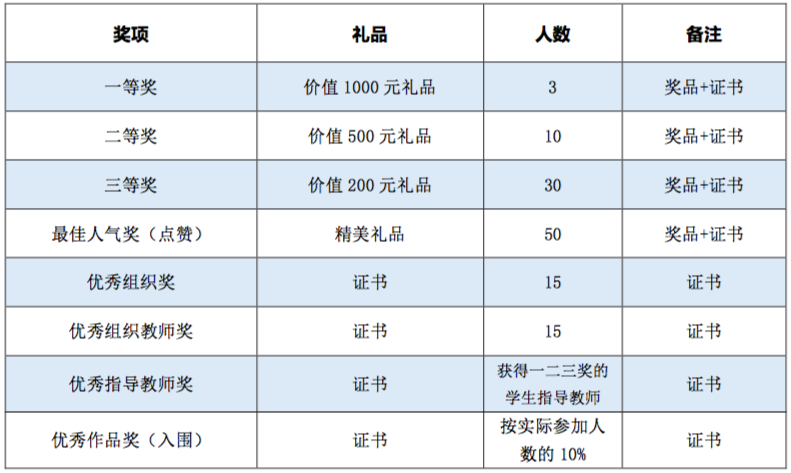 | 奖项 | 礼品 | 人数 | 备注 |
|---|---|---|---|
| 一等奖 | 价值1000元礼品 | 3 | 奖品+证书 |
| 二等奖 | 价值500元礼品 | 10 | 奖品+证书 |
| 三等奖 | 价值200元礼品 | 30 | 奖品+证书 |
| 最佳人气奖（点赞） | 精美礼品 | 50 | 奖品+证书 |
| 优秀组织奖 | 证书 | 15 | 证书 |
| 优秀组织教师奖 | 证书 | 15 | 证书 |
| 优秀指导教师奖 | 证书 | 获得一二三奖的学生指导教师 | 证书 |
| 优秀作品奖（入围） | 证书 | 按实际参加人数的10% | 证书 |